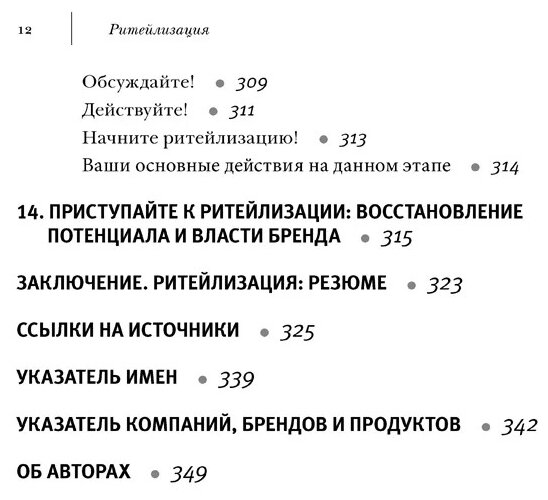 12 Ритейлизация

Обсуждайте! • 309
Действуйте! • 311
Начните ритейлизацию! • 313
Ваши основные действия на данном этапе • 314

14. ПРИСТУПАЙТЕ К РИТЕЙЛИЗАЦИИ: ВОССТАНОВЛЕНИЕ ПОТЕНЦИАЛА И ВЛАСТИ БРЕНДА • 315

ЗАКЛЮЧЕНИЕ. РИТЕЙЛИЗАЦИЯ: РЕЗЮМЕ • 323

ССЫЛКИ НА ИСТОЧНИКИ • 325

УКАЗАТЕЛЬ ИМЕН • 339

УКАЗАТЕЛЬ КОМПАНИЙ, БРЕНДОВ И ПРОДУКТОВ • 342

ОБ АВТОРАХ • 349